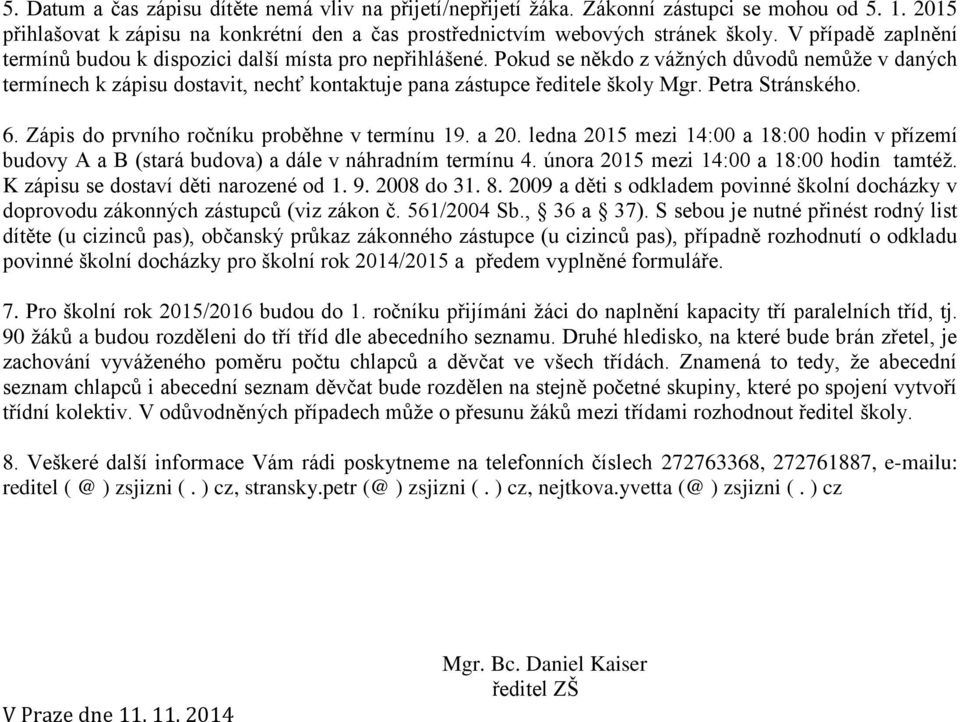 5. Datum a čas zápisu dítěte nemá vliv na přijetí/nepřijetí žáka. Zákonní zástupci se mohou od 5. 1. 2015 přihlašovat k zápisu na konkrétní den a čas prostřednictvím webových stránek školy. V případě zaplnění termínů budou k dispozici další místa pro nepřihlášené. Pokud se někdo z vážných důvodů nemůže v daných termínech k zápisu dostavit, nechť kontaktuje pana zástupce ředitele školy Mgr. Petra Stránského.

6. Zápis do prvního ročníku proběhne v termínu 19. a 20. ledna 2015 mezi 14:00 a 18:00 hodin v přízemí budovy A a B (stará budova) a dále v náhradním termínu 4. února 2015 mezi 14:00 a 18:00 hodin tamtéž. K zápisu se dostaví děti narozené od 1. 9. 2008 do 31. 8. 2009 a děti s odkladem povinné školní docházky v doprovodu zákonných zástupců (viz zákon č. 561/2004 Sb., § 36 a § 37). S sebou je nutné přinést rodný list dítěte (u cizinců pas), občanský průkaz zákonného zástupce (u cizinců pas), případně rozhodnutí o odkladu povinné školní docházky pro školní rok 2014/2015 a předem vyplněné formuláře.

7. Pro školní rok 2015/2016 budou do 1. ročníku přijímáni žáci do naplnění kapacity tří paralelních tříd, tj. 90 žáků a budou rozděleni do tří tříd dle abecedního seznamu. Druhé hledisko, na které bude brán zřetel, je zachování vyváženého poměru počtu chlapců a děvčat ve všech třídách. Znamená to tedy, že abecední seznam chlapců i abecední seznam děvčat bude rozdělen na stejně početné skupiny, které po spojení vytvoří třídní kolektiv. V odůvodněných případech může o přesunu žáků mezi třídami rozhodnout ředitel školy.

8. Veškeré další informace Vám rádi poskytneme na telefonních číslech 272763368, 272761887, e-mailu: reditel ( @ ) zsjizni ( . ) cz, stransky.petr (@ ) zsjizni ( . ) cz, nejtkova.yvetta (@ ) zsjizni ( . ) cz

Mgr. Bc. Daniel Kaiser
ředitel ZŠ

V Praze dne 11. 11. 2014